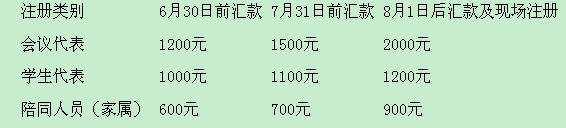 | 注册类别 | 6月30日前汇款 | 7月31日前汇款 | 8月1日后汇款及现场注册 |
|---|---|---|---|
| 会议代表 | 1200元 | 1500元 | 2000元 |
| 学生代表 | 1000元 | 1100元 | 1200元 |
| 陪同人员（家属） | 600元 | 700元 | 900元 |